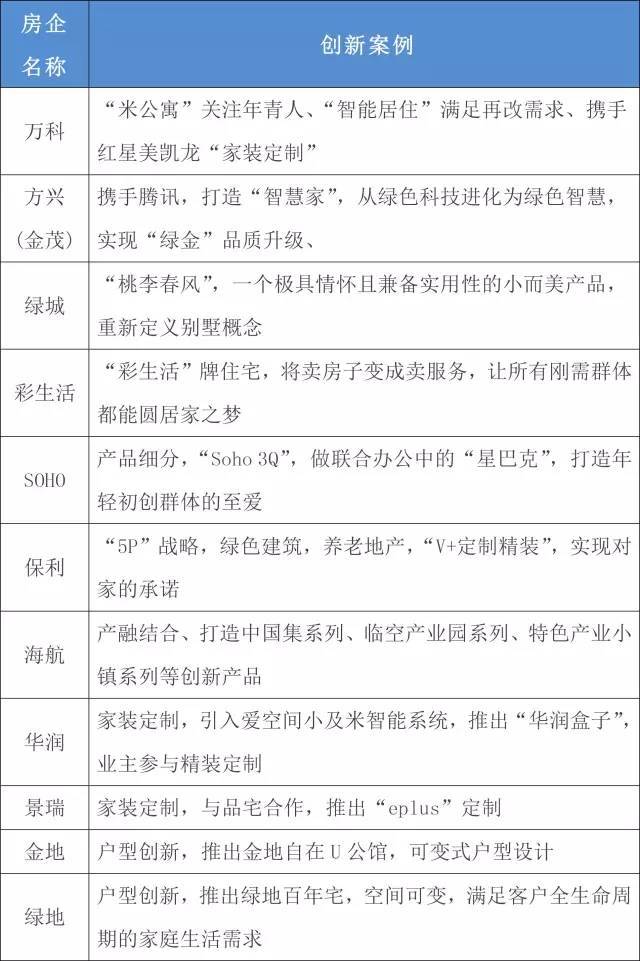 | 房企名称 | 创新案例 |
|---|---|
| 万科 | “米公寓”关注年青人、“智能居住”满足再改需求、携手红星美凯龙“家装定制” |
| 方兴（金茂） | 携手腾讯，打造“智慧家”，从绿色科技进化为绿色智慧，实现“绿金”品质升级、 |
| 绿城 | “桃李春风”，一个极具情怀且兼备实用性的小而美产品，重新定义别墅概念 |
| 彩生活 | “彩生活”牌住宅，将卖房子变成卖服务，让所有刚需群体都能圆居家之梦 |
| SOHO | 产品细分，“Soho 3Q”，做联合办公中的“星巴克”，打造年轻初创群体的至爱 |
| 保利 | “5P”战略，绿色建筑，养老地产，“V+定制精装”，实现对家的承诺 |
| 海航 | 产融结合、打造中国集系列、临空产业园系列、特色产业小镇系列等创新产品 |
| 华润 | 家装定制，引入爱空间小及米智能系统，推出“华润盒子”，业主参与精装定制 |
| 景瑞 | 家装定制，与品宅合作，推出“eplus”定制 |
| 金地 | 户型创新，推出金地自在U公馆，可变式户型设计 |
| 绿地 | 户型创新，推出绿地百年宅，空间可变，满足客户全生命周期的家庭生活需求 |